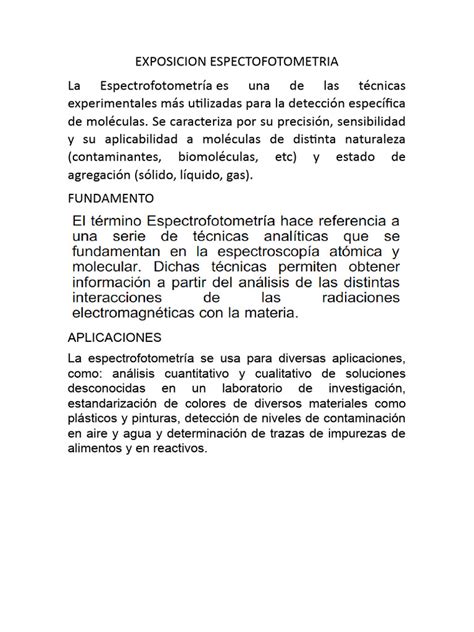 EXPOSICION ESPECTOFOTOMETRIA

La Espectrofotometría es una de las técnicas experimentales más utilizadas para la detección específica de moléculas. Se caracteriza por su precisión, sensibilidad y su aplicabilidad a moléculas de distinta naturaleza (contaminantes, biomoléculas, etc) y estado de agregación (sólido, líquido, gas).

FUNDAMENTO

El término Espectrofotometría hace referencia a una serie de técnicas analíticas que se fundamentan en la espectroscopía atómica y molecular. Dichas técnicas permiten obtener información a partir del análisis de las distintas interacciones de las radiaciones electromagnéticas con la materia.

APLICACIONES

La espectrofotometría se usa para diversas aplicaciones, como: análisis cuantitativo y cualitativo de soluciones desconocidas en un laboratorio de investigación, estandarización de colores de diversos materiales como plásticos y pinturas, detección de niveles de contaminación en aire y agua y determinación de trazas de impurezas de alimentos y en reactivos.